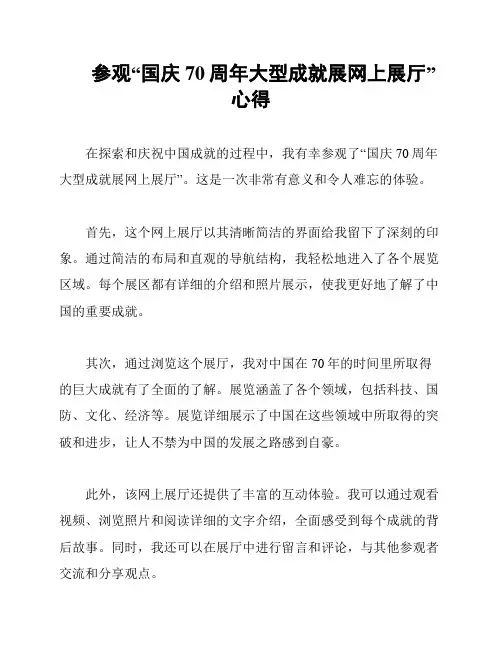 参观“国庆 70 周年大型成就展网上展厅”心得

在探索和庆祝中国成就的过程中，我有幸参观了“国庆 70 周年大型成就展网上展厅”。这是一次非常有意义和令人难忘的体验。

首先，这个网上展厅以其清晰简洁的界面给我留下了深刻的印象。通过简洁的布局和直观的导航结构，我轻松地进入了各个展览区域。每个展区都有详细的介绍和照片展示，使我更好地了解了中国的重要成就。

其次，通过浏览这个展厅，我对中国在 70 年的时间里所取得的巨大成就有了全面的了解。展览涵盖了各个领域，包括科技、国防、文化、经济等。展览详细展示了中国在这些领域中所取得的突破和进步，让人不禁为中国的发展之路感到自豪。

此外，该网上展厅还提供了丰富的互动体验。我可以通过观看视频、浏览照片和阅读详细的文字介绍，全面感受到每个成就的背后故事。同时，我还可以在展厅中进行留言和评论，与其他参观者交流和分享观点。